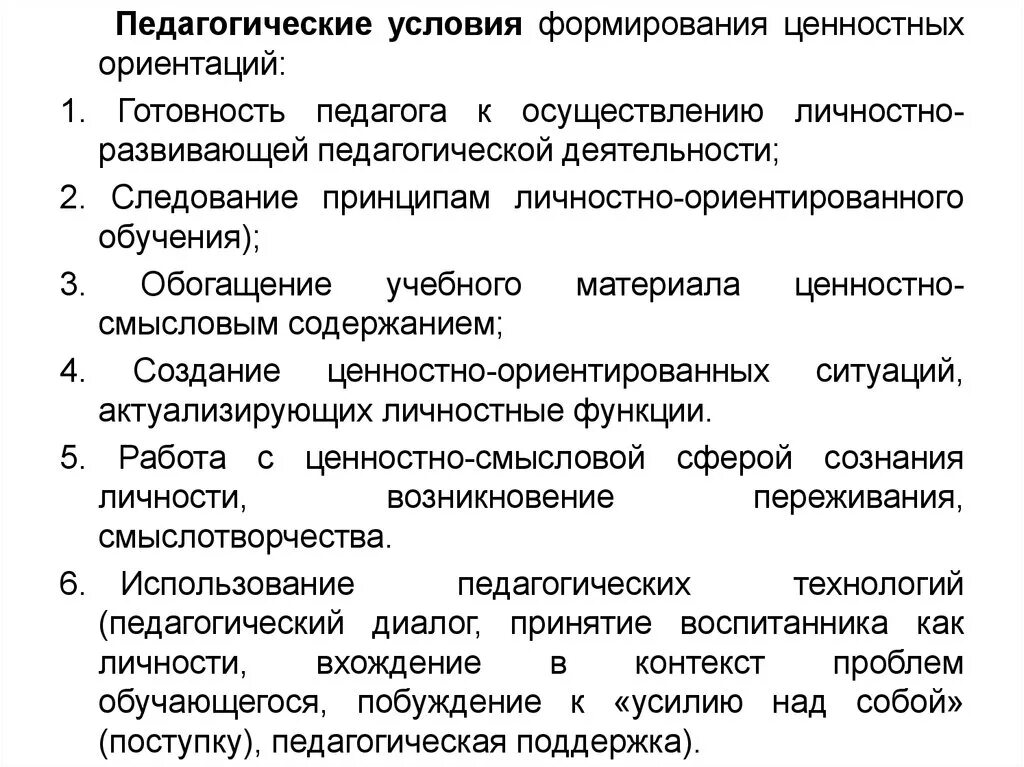 Педагогические условия формирования ценностных ориентаций:

1. Готовность педагога к осуществлению личностно-развивающей педагогической деятельности;

2. Следование принципам личностно-ориентированного обучения);

3. Обогащение учебного материала ценностно-смысловым содержанием;

4. Создание ценностно-ориентированных ситуаций, актуализирующих личностные функции.

5. Работа с ценностно-смысловой сферой сознания личности, возникновение переживания, смыслотворчества.

6. Использование педагогических технологий (педагогический диалог, принятие воспитанника как личности, вхождение в контекст проблем обучающегося, побуждение к «усилию над собой» (поступку), педагогическая поддержка).